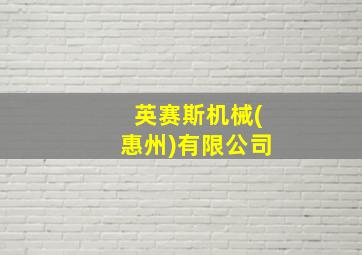 英赛斯机械(惠州)有限公司